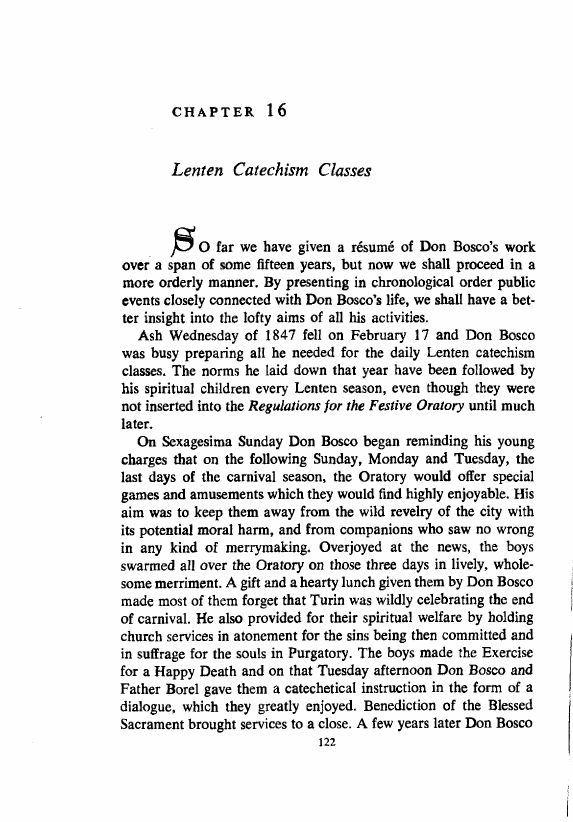 CHAPTER 16

Lenten Catechism Classes

SO far we have given a résumé of Don Bosco's work over a span of some fifteen years, but now we shall proceed in a more orderly manner. By presenting in chronological order public events closely connected with Don Bosco's life, we shall have a better insight into the lofty aims of all his activities.

Ash Wednesday of 1847 fell on February 17 and Don Bosco was busy preparing all he needed for the daily Lenten catechism classes. The norms he laid down that year have been followed by his spiritual children every Lenten season, even though they were not inserted into the Regulations for the Festive Oratory until much later.

On Sexagesima Sunday Don Bosco began reminding his young charges that on the following Sunday, Monday and Tuesday, the last days of the carnival season, the Oratory would offer special games and amusements which they would find highly enjoyable. His aim was to keep them away from the wild revelry of the city with its potential moral harm, and from companions who saw no wrong in any kind of merrymaking. Overjoyed at the news, the boys swarmed all over the Oratory on those three days in lively, wholesome merriment. A gift and a hearty lunch given them by Don Bosco made most of them forget that Turin was wildly celebrating the end of carnival. He also provided for their spiritual welfare by holding church services in atonement for the sins being then committed and in suffrage for the souls in Purgatory. The boys made the Exercise for a Happy Death and on that Tuesday afternoon Don Bosco and Father Borel gave them a catechetical instruction in the form of a dialogue, which they greatly enjoyed. Benediction of the Blessed Sacrament brought services to a close. A few years later Don Bosco

122